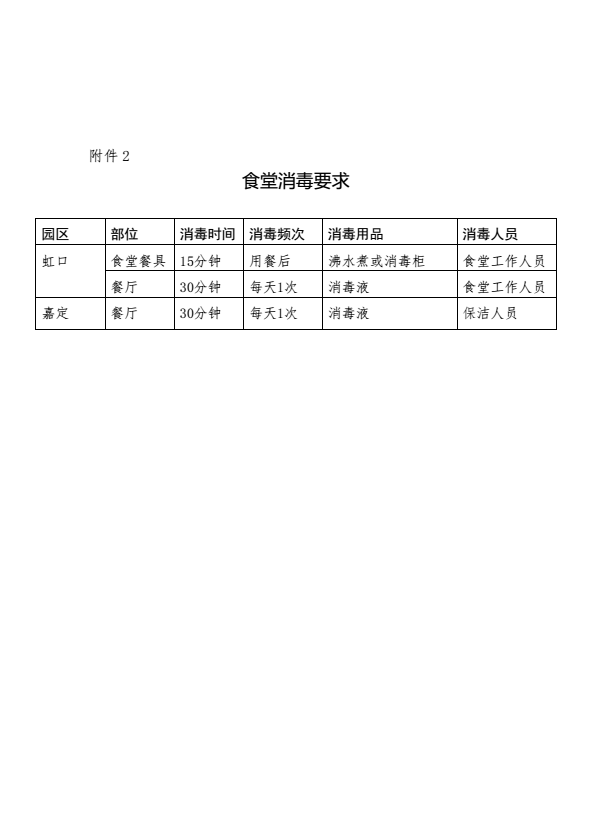 附件 2

食堂消毒要求

| 园区 | 部位 | 消毒时间 | 消毒频次 | 消毒用品 | 消毒人员 |
|---|---|---|---|---|---|
| 虹口 | 食堂餐具 | 15分钟 | 用餐后 | 沸水煮或消毒柜 | 食堂工作人员 |
| | 餐厅 | 30分钟 | 每天1次 | 消毒液 | 食堂工作人员 |
| 嘉定 | 餐厅 | 30分钟 | 每天1次 | 消毒液 | 保洁人员 |